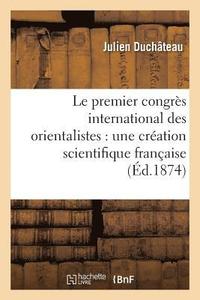 Julien Duchâteau

Le premier congrès international des orientalistes : une création scientifique française (Éd.1874)

hachette LIVRE

BnF